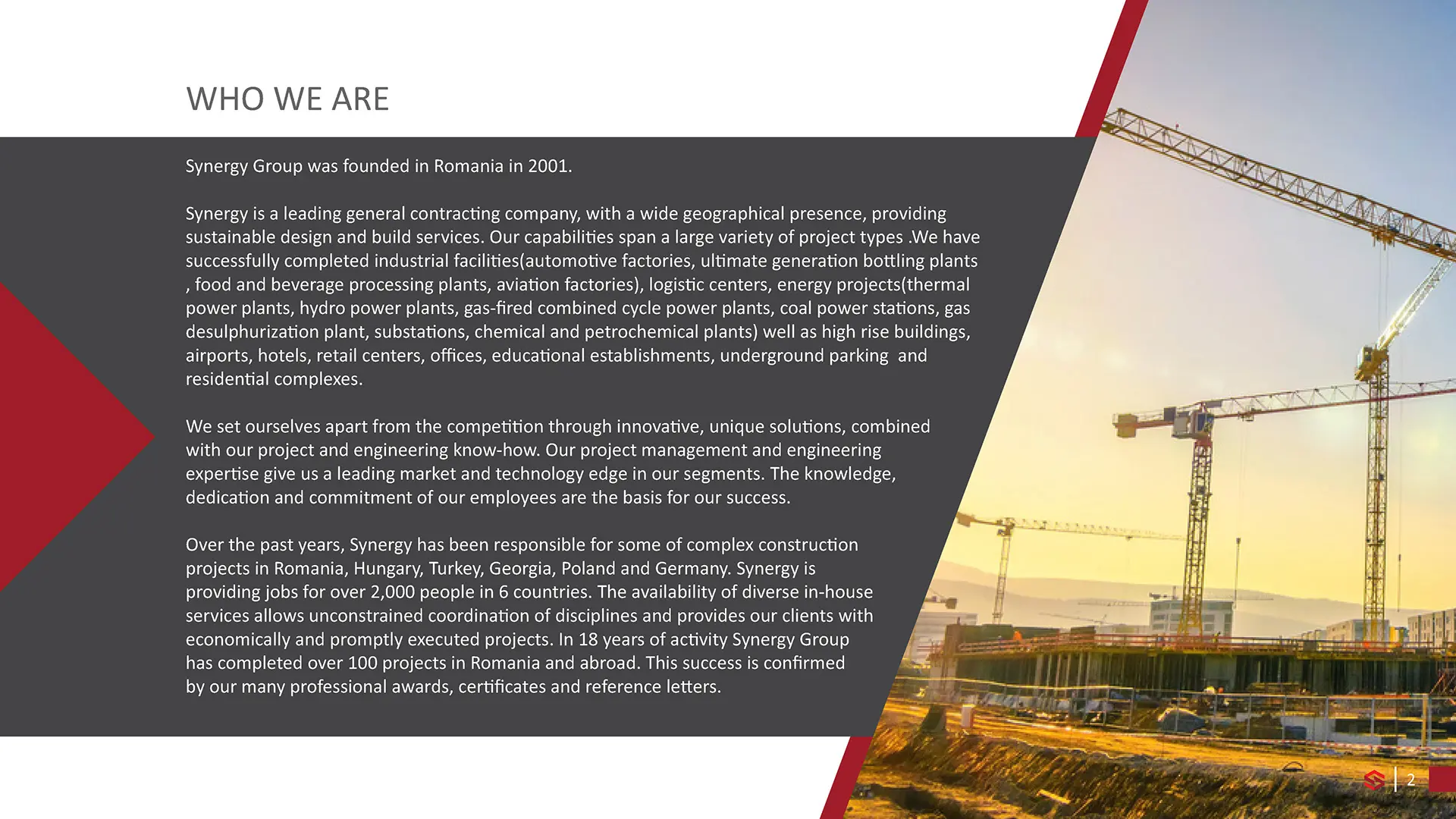 WHO WE ARE

Synergy Group was founded in Romania in 2001.

Synergy is a leading general contracting company, with a wide geographical presence, providing sustainable design and build services. Our capabilities span a large variety of project types .We have successfully completed industrial facilities(automotive factories, ultimate generation bottling plants , food and beverage processing plants, aviation factories), logistic centers, energy projects(thermal power plants, hydro power plants, gas-fired combined cycle power plants, coal power stations, gas desulphurization plant, substations, chemical and petrochemical plants) well as high rise buildings, airports, hotels, retail centers, offices, educational establishments, underground parking and residential complexes.

We set ourselves apart from the competition through innovative, unique solutions, combined with our project and engineering know-how. Our project management and engineering expertise give us a leading market and technology edge in our segments. The knowledge, dedication and commitment of our employees are the basis for our success.

Over the past years, Synergy has been responsible for some of complex construction projects in Romania, Hungary, Turkey, Georgia, Poland and Germany. Synergy is providing jobs for over 2,000 people in 6 countries. The availability of diverse in-house services allows unconstrained coordination of disciplines and provides our clients with economically and promptly executed projects. In 18 years of activity Synergy Group has completed over 100 projects in Romania and abroad. This success is confirmed by our many professional awards, certificates and reference letters.

2